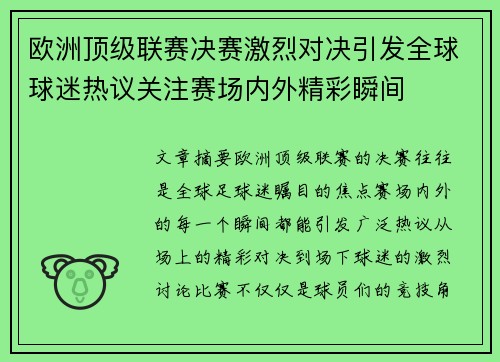 欧洲顶级联赛决赛激烈对决引发全球球迷热议关注赛场内外精彩瞬间

文章摘要欧洲顶级联赛的决赛往往是全球足球迷瞩目的焦点赛场内外的每一个瞬间都能引发广泛热议从场上的精彩对决到场下球迷的激烈讨论比赛不仅仅是球员们的竞技角